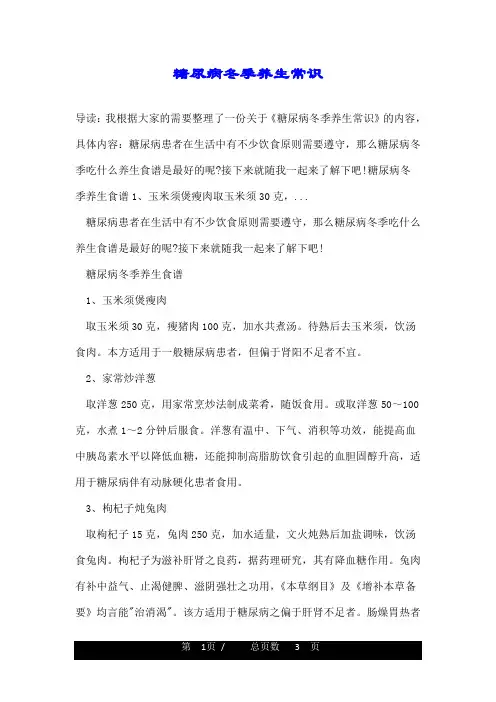 糖尿病冬季养生常识

导读：我根据大家的需要整理了一份关于《糖尿病冬季养生常识》的内容，具体内容：糖尿病患者在生活中有不少饮食原则需要遵守，那么糖尿病冬季吃什么养生食谱是最好的呢?接下来就随我一起来了解下吧!糖尿病冬季养生食谱 1、玉米须煲瘦肉取玉米须 30 克，...

糖尿病患者在生活中有不少饮食原则需要遵守，那么糖尿病冬季吃什么养生食谱是最好的呢?接下来就随我一起来了解下吧!

糖尿病冬季养生食谱

1、玉米须煲瘦肉

取玉米须 30 克，瘦猪肉 100 克，加水共煮汤。待熟后去玉米须，饮汤食肉。本方适用于一般糖尿病患者，但偏于肾阳不足者不宜。

2、家常炒洋葱

取洋葱 250 克，用家常烹炒法制成菜肴，随饭食用。或取洋葱 50～100 克，水煮 1～2 分钟后服食。洋葱有温中、下气、消积等功效，能提高血中胰岛素水平以降低血糖，还能抑制高脂肪饮食引起的血胆固醇升高，适用于糖尿病伴有动脉硬化患者食用。

3、枸杞子炖兔肉

取枸杞子 15 克，兔肉 250 克，加水适量，文火炖熟后加盐调味，饮汤食兔肉。枸杞子为滋补肝肾之良药，据药理研究，其有降血糖作用。兔肉有补中益气、止渴健脾、滋阴强壮之功用，《本草纲目》及《增补本草备要》均言能"治消渴"。该方适用于糖尿病之偏于肝肾不足者。肠燥胃热者

第 1页 / 总页数 3 页